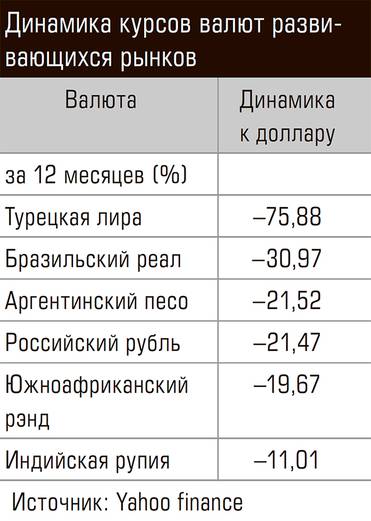 Динамика курсов валют развивающихся рынков

| Валюта | Динамика к доллару |
|---|---|
| за 12 месяцев (%) | |
| Турецкая лира | –75,88 |
| Бразильский реал | –30,97 |
| Аргентинский песо | –21,52 |
| Российский рубль | –21,47 |
| Южноафриканский рэнд | –19,67 |
| Индийская рупия | –11,01 |

Источник: Yahoo finance